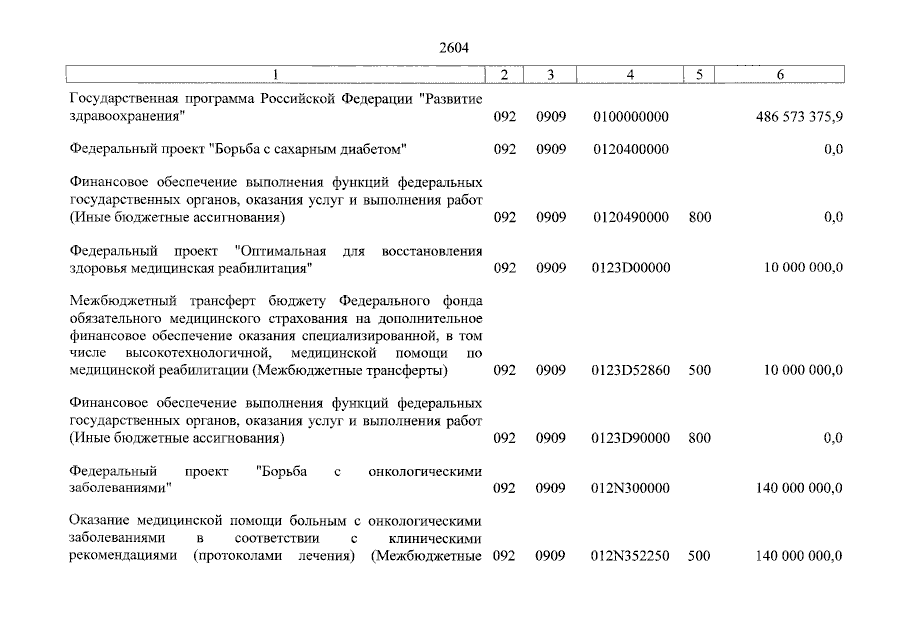 2604

| 1 | 2 | 3 | 4 | 5 | 6 |
|---|---|---|---|---|---|
| Государственная программа Российской Федерации "Развитие здравоохранения" | 092 | 0909 | 0100000000 |  | 486 573 375,9 |
| Федеральный проект "Борьба с сахарным диабетом" | 092 | 0909 | 0120400000 |  | 0,0 |
| Финансовое обеспечение выполнения функций федеральных государственных органов, оказания услуг и выполнения работ (Иные бюджетные ассигнования) | 092 | 0909 | 0120490000 | 800 | 0,0 |
| Федеральный проект "Оптимальная для восстановления здоровья медицинская реабилитация" | 092 | 0909 | 0123D00000 |  | 10 000 000,0 |
| Межбюджетный трансферт бюджету Федерального фонда обязательного медицинского страхования на дополнительное финансовое обеспечение оказания специализированной, в том числе высокотехнологичной, медицинской помощи по медицинской реабилитации (Межбюджетные трансферты) | 092 | 0909 | 0123D52860 | 500 | 10 000 000,0 |
| Финансовое обеспечение выполнения функций федеральных государственных органов, оказания услуг и выполнения работ (Иные бюджетные ассигнования) | 092 | 0909 | 0123D90000 | 800 | 0,0 |
| Федеральный проект "Борьба с онкологическими заболеваниями" | 092 | 0909 | 012N300000 |  | 140 000 000,0 |
| Оказание медицинской помощи больным с онкологическими заболеваниями в соответствии с клиническими рекомендациями (протоколами лечения) (Межбюджетные | 092 | 0909 | 012N352250 | 500 | 140 000 000,0 |